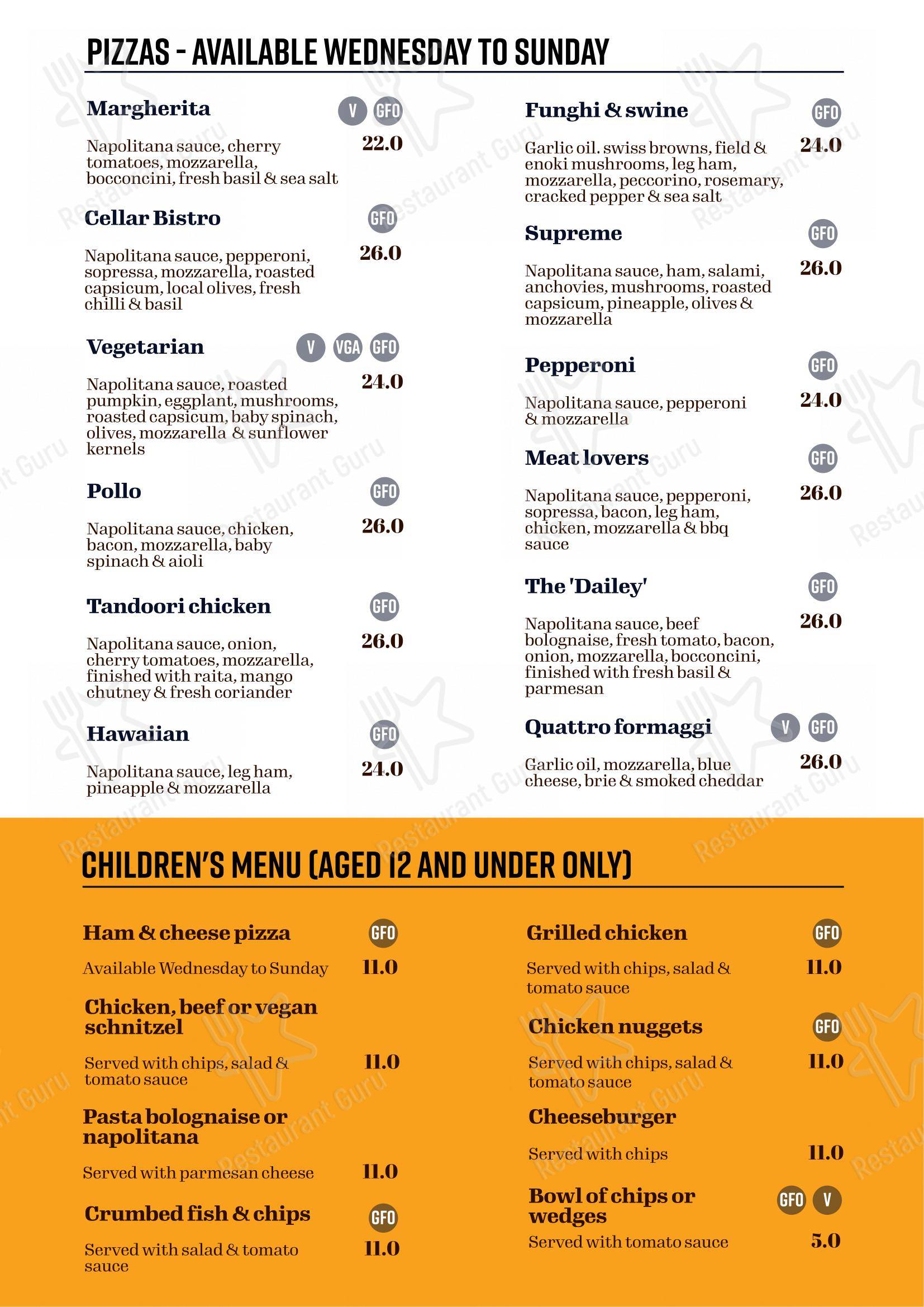 PIZZAS - AVAILABLE WEDNESDAY TO SUNDAY

Margherita V GFO

Napolitana sauce, cherry tomatoes, mozzarella, bocconcini, fresh basil & sea salt 22.0

Cellar Bistro GFO

Napolitana sauce, pepperoni, sopressa, mozzarella, roasted capsicum, local olives, fresh chilli & basil 26.0

Vegetarian V VGA GFO

Napolitana sauce, roasted pumpkin, eggplant, mushrooms, roasted capsicum, baby spinach, olives, mozzarella & sunflower kernels 24.0

Pollo GFO

Napolitana sauce, chicken, bacon, mozzarella, baby spinach & aioli 26.0

Tandoori chicken GFO

Napolitana sauce, onion, cherry tomatoes, mozzarella, finished with raita, mango chutney & fresh coriander 26.0

Hawaiian GFO

Napolitana sauce, leg ham, pineapple & mozzarella 24.0

Funghi & swine GFO

Garlic oil. swiss browns, field & enoki mushrooms, leg ham, mozzarella, peccorino, rosemary, cracked pepper & sea salt 24.0

Supreme GFO

Napolitana sauce, ham, salami, anchovies, mushrooms, roasted capsicum, pineapple, olives & mozzarella 26.0

Pepperoni GFO

Napolitana sauce, pepperoni & mozzarella 24.0

Meat lovers GFO

Napolitana sauce, pepperoni, sopressa, bacon, leg ham, chicken, mozzarella & bbq sauce 26.0

The 'Dailey' GFO

Napolitana sauce, beef bolognaise, fresh tomato, bacon, onion, mozzarella, bocconcini, finished with fresh basil & parmesan 26.0

Quattro formaggi V GFO

Garlic oil, mozzarella, blue cheese, brie & smoked cheddar 26.0

CHILDREN'S MENU (AGED 12 AND UNDER ONLY)

Ham & cheese pizza GFO

Available Wednesday to Sunday 11.0

Chicken, beef or vegan schnitzel

Served with chips, salad & tomato sauce 11.0

Pasta bolognaise or napolitana

Served with parmesan cheese 11.0

Crumbed fish & chips GFO

Served with salad & tomato sauce 11.0

Grilled chicken GFO

Served with chips, salad & tomato sauce 11.0

Chicken nuggets GFO

Served with chips, salad & tomato sauce 11.0

Cheeseburger

Served with chips 11.0

Bowl of chips or wedges GFO V

Served with tomato sauce 5.0

Restaurant Guru